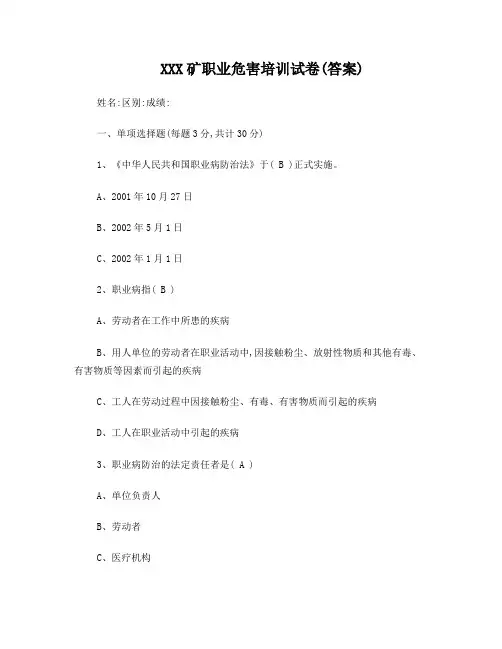 XXX矿职业危害培训试卷(答案)

姓名:区别:成绩:

一、单项选择题(每题3分,共计30分)

1、《中华人民共和国职业病防治法》于( B )正式实施。

A、2001年10月27日

B、2002年5月1日

C、2002年1月1日

2、职业病指( B )

A、劳动者在工作中所患的疾病

B、用人单位的劳动者在职业活动中,因接触粉尘、放射性物质和其他有毒、有害物质等因素而引起的疾病

C、工人在劳动过程中因接触粉尘、有毒、有害物质而引起的疾病

D、工人在职业活动中引起的疾病

3、职业病防治的法定责任者是( A )

A、单位负责人

B、劳动者

C、医疗机构